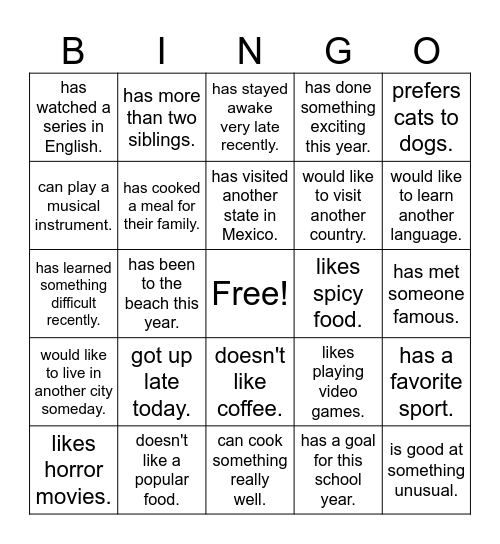 | B | I | N | G | O |
|---|---|---|---|---|
| has watched a series in English. | has more than two siblings. | has stayed awake very late recently. | has done something exciting this year. | prefers cats to dogs. |
| can play a musical instrument. | has cooked a meal for their family. | has visited another state in Mexico. | would like to visit another country. | would like to learn another language. |
| has learned something difficult recently. | has been to the beach this year. | Free! | likes spicy food. | has met someone famous. |
| would like to live in another city someday. | got up late today. | doesn't like coffee. | likes playing video games. | has a favorite sport. |
| likes horror movies. | doesn't like a popular food. | can cook something really well. | has a goal for this school year. | is good at something unusual. |